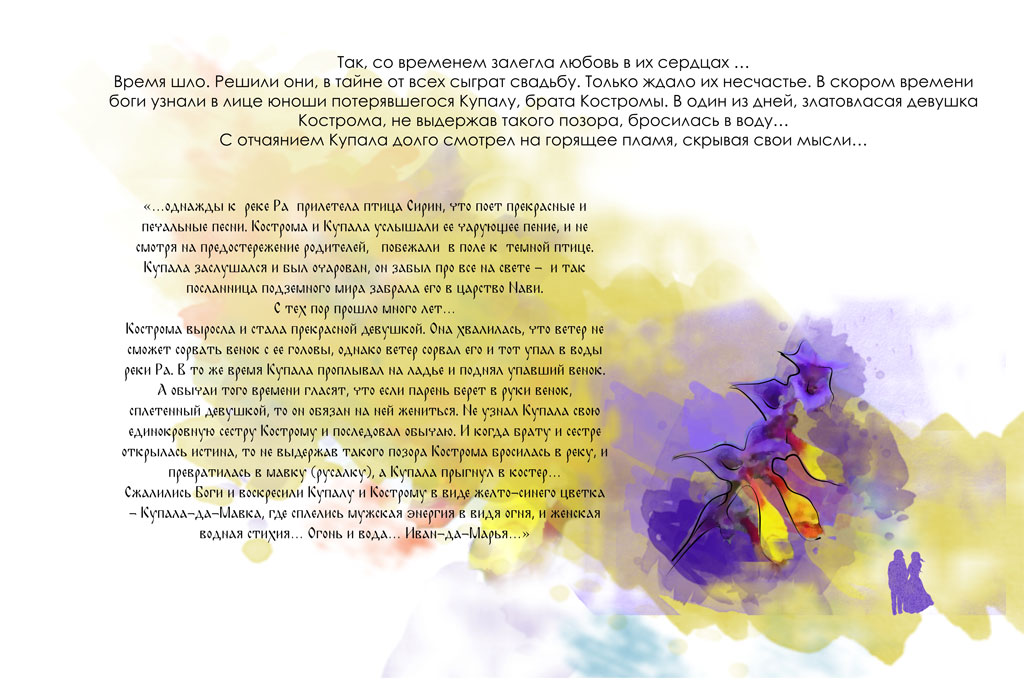 Так, со временем залегла любовь в их сердцах …
Время шло. Решили они, в тайне от всех сыграт свадьбу. Только ждало их несчастье. В скором времени боги узнали в лице юноши потерявшегося Купалу, брата Костромы. В один из дней, златовласая девушка Кострома, не выдержав такого позора, бросилась в воду…
С отчаянием Купала долго смотрел на горящее пламя, скрывая свои мысли…

«…однажды к реке Ра прилетела птица Сирин, что поет прекрасные и печальные песни. Кострома и Купала услышали ее чарующее пение, и не смотря на предостережение родителей, побежали в поле к темной птице. Купала заслушался и был очарован, он забыл про все на свете – и так посланница подземного мира забрала его в царство Нави.
С тех пор прошло много лет…
Кострома выросла и стала прекрасной девушкой. Она хвалилась, что ветер не сможет сорвать венок с ее головы, однако ветер сорвал его и тот упал в воды реки Ра. В то же время Купала проплывал на ладье и поднял упавший венок. А обычаи того времени гласят, что если парень берет в руки венок, сплетенный девушкой, то он обязан на ней жениться. Не узнал Купала свою единокровную сестру Кострому и последовал обычаю. И когда брату и сестре открылась истина, то не выдержав такого позора Кострома бросилась в реку, и превратилась в мавку (русалку), а Купала прыгнул в костер…
Сжалились Боги и воскресили Купалу и Кострому в виде желто-синего цветка – Купала-да-Мавка, где сплелись мужская энергия в видя огня, и женская водная стихия… Огонь и вода… Иван-да-Марья…»